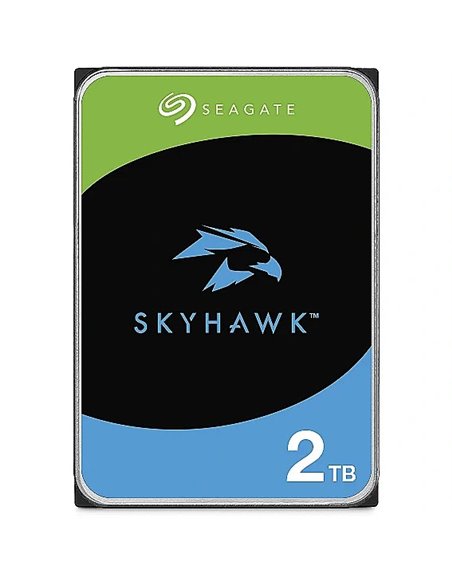 SEAGATE

SKYHAWK™

2TB